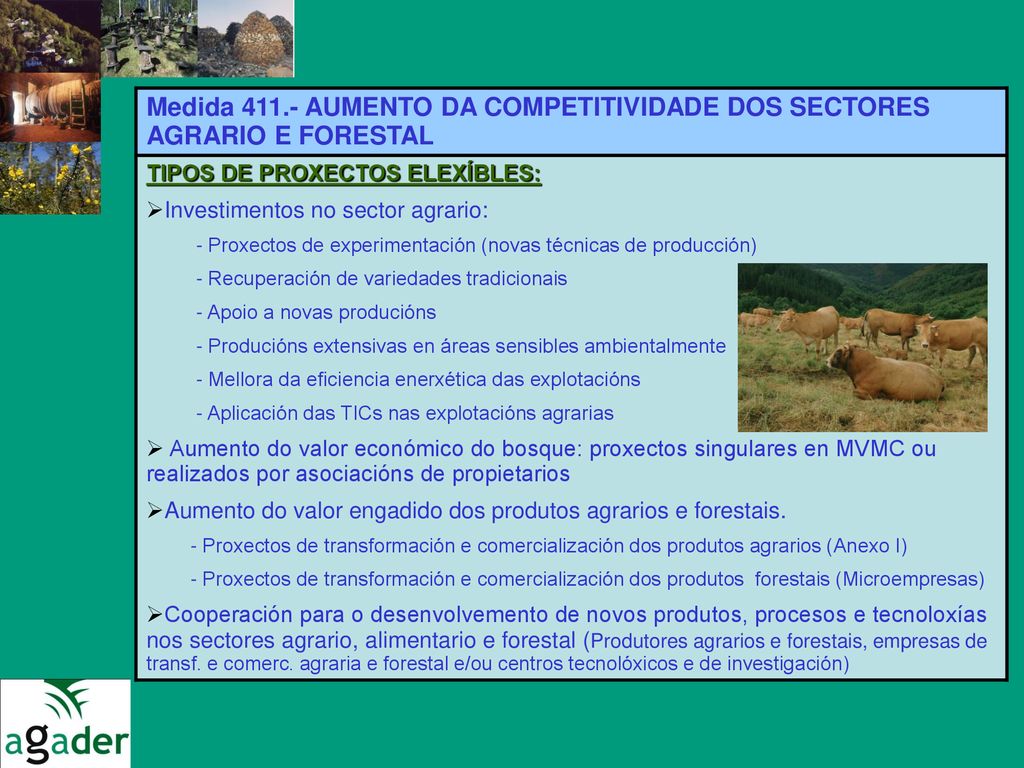 Medida 411.- AUMENTO DA COMPETITIVIDADE DOS SECTORES AGRARIO E FORESTAL

TIPOS DE PROXECTOS ELEXÍBLES:

➢Investimentos no sector agrario:

- Proxectos de experimentación (novas técnicas de producción)
- Recuperación de variedades tradicionais
- Apoio a novas producións
- Producións extensivas en áreas sensibles ambientalmente
- Mellora da eficiencia enerxética das explotacións
- Aplicación das TICs nas explotacións agrarias

➢ Aumento do valor económico do bosque: proxectos singulares en MVMC ou realizados por asociacións de propietarios

➢Aumento do valor engadido dos produtos agrarios e forestais.

- Proxectos de transformación e comercialización dos produtos agrarios (Anexo I)
- Proxectos de transformación e comercialización dos produtos forestais (Microempresas)

➢Cooperación para o desenvolvemento de novos produtos, procesos e tecnoloxías nos sectores agrario, alimentario e forestal (Produtores agrarios e forestais, empresas de transf. e comerc. agraria e forestal e/ou centros tecnolóxicos e de investigación)

agader